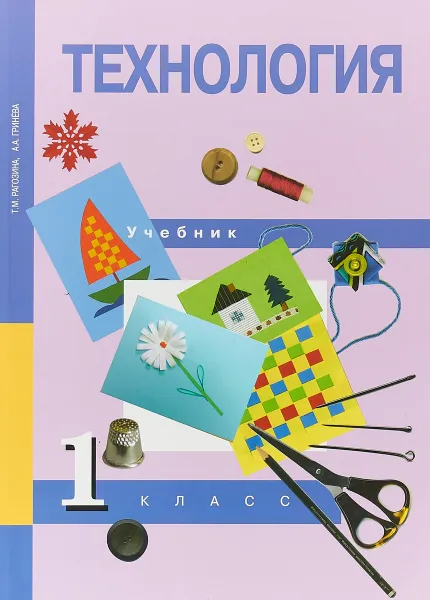 Т.М. РАГОЗИНА, А.А. ГРИНЕВА

ТЕХНОЛОГИЯ

Учебник

1 КЛАСС